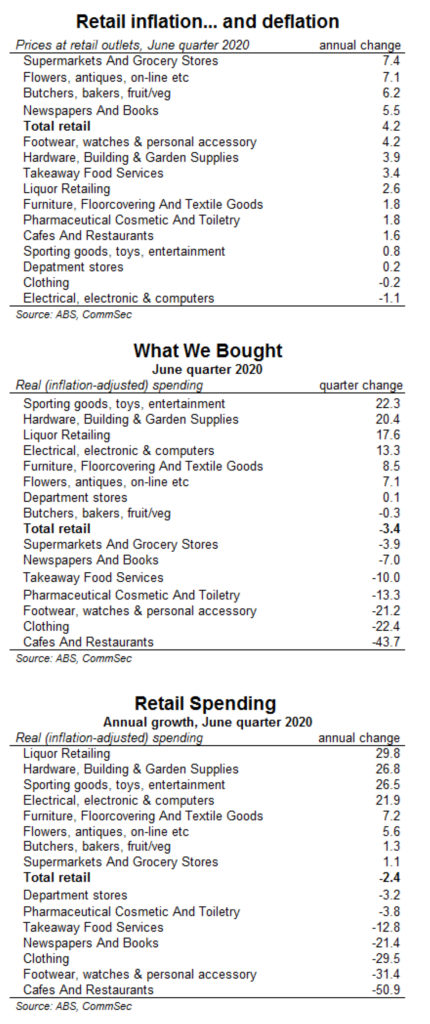 Retail inflation... and deflation

| Prices at retail outlets, June quarter 2020 | annual change |
|---|---|
| Supermarkets And Grocery Stores | 7.4 |
| Flowers, antiques, on-line etc | 7.1 |
| Butchers, bakers, fruit/veg | 6.2 |
| Newspapers And Books | 5.5 |
| **Total retail** | 4.2 |
| Footwear, watches & personal accessory | 4.2 |
| Hardware, Building & Garden Supplies | 3.9 |
| Takeaway Food Services | 3.4 |
| Liquor Retailing | 2.6 |
| Furniture, Floorcovering And Textile Goods | 1.8 |
| Pharmaceutical Cosmetic And Toiletry | 1.8 |
| Cafes And Restaurants | 1.6 |
| Sporting goods, toys, entertainment | 0.8 |
| Depatment stores | 0.2 |
| Clothing | -0.2 |
| Electrical, electronic & computers | -1.1 |

Source: ABS, CommSec

What We Bought
June quarter 2020

| Real (inflation-adjusted) spending | quarter change |
|---|---|
| Sporting goods, toys, entertainment | 22.3 |
| Hardware, Building & Garden Supplies | 20.4 |
| Liquor Retailing | 17.6 |
| Electrical, electronic & computers | 13.3 |
| Furniture, Floorcovering And Textile Goods | 8.5 |
| Flowers, antiques, on-line etc | 7.1 |
| Department stores | 0.1 |
| Butchers, bakers, fruit/veg | -0.3 |
| **Total retail** | **-3.4** |
| Supermarkets And Grocery Stores | -3.9 |
| Newspapers And Books | -7.0 |
| Takeaway Food Services | -10.0 |
| Pharmaceutical Cosmetic And Toiletry | -13.3 |
| Footwear, watches & personal accessory | -21.2 |
| Clothing | -22.4 |
| Cafes And Restaurants | -43.7 |

Source: ABS, CommSec

Retail Spending
Annual growth, June quarter 2020

| Real (inflation-adjusted) spending | annual change |
|---|---|
| Liquor Retailing | 29.8 |
| Hardware, Building & Garden Supplies | 26.8 |
| Sporting goods, toys, entertainment | 26.5 |
| Electrical, electronic & computers | 21.9 |
| Furniture, Floorcovering And Textile Goods | 7.2 |
| Flowers, antiques, on-line etc | 5.6 |
| Butchers, bakers, fruit/veg | 1.3 |
| Supermarkets And Grocery Stores | 1.1 |
| **Total retail** | **-2.4** |
| Department stores | -3.2 |
| Pharmaceutical Cosmetic And Toiletry | -3.8 |
| Takeaway Food Services | -12.8 |
| Newspapers And Books | -21.4 |
| Clothing | -29.5 |
| Footwear, watches & personal accessory | -31.4 |
| Cafes And Restaurants | -50.9 |

Source: ABS, CommSec